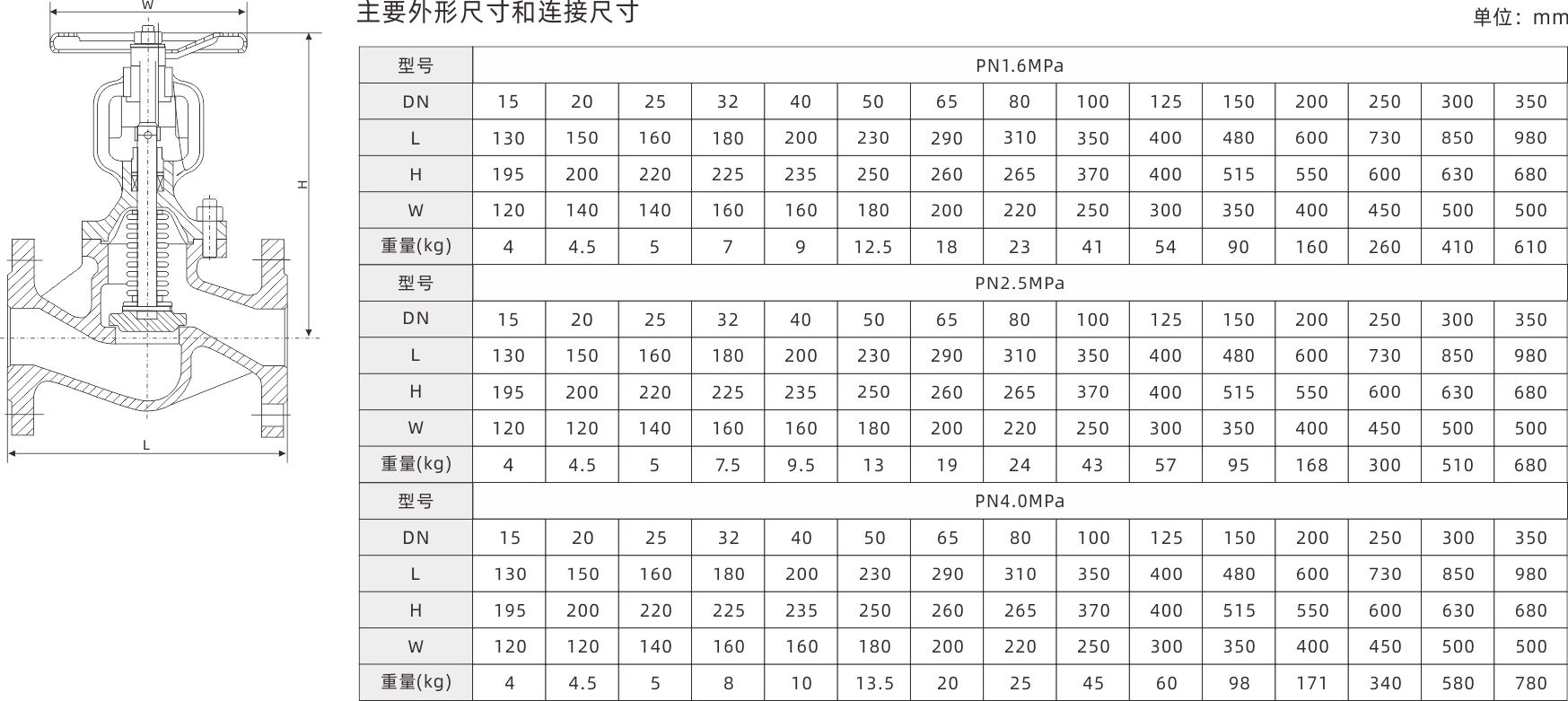 W

H

L

主要外形尺寸和连接尺寸

单位：mm

| 型号 | PN1.6MPa | | | | | | | | | | | | | | |
|---|---|---|---|---|---|---|---|---|---|---|---|---|---|---|---|
| DN | 15 | 20 | 25 | 32 | 40 | 50 | 65 | 80 | 100 | 125 | 150 | 200 | 250 | 300 | 350 |
| L | 130 | 150 | 160 | 180 | 200 | 230 | 290 | 310 | 350 | 400 | 480 | 600 | 730 | 850 | 980 |
| H | 195 | 200 | 220 | 225 | 235 | 250 | 260 | 265 | 370 | 400 | 515 | 550 | 600 | 630 | 680 |
| W | 120 | 140 | 140 | 160 | 160 | 180 | 200 | 220 | 250 | 300 | 350 | 400 | 450 | 500 | 500 |
| 重量(kg) | 4 | 4.5 | 5 | 7 | 9 | 12.5 | 18 | 23 | 41 | 54 | 90 | 160 | 260 | 410 | 610 |
| 型号 | PN2.5MPa | | | | | | | | | | | | | | |
| DN | 15 | 20 | 25 | 32 | 40 | 50 | 65 | 80 | 100 | 125 | 150 | 200 | 250 | 300 | 350 |
| L | 130 | 150 | 160 | 180 | 200 | 230 | 290 | 310 | 350 | 400 | 480 | 600 | 730 | 850 | 980 |
| H | 195 | 200 | 220 | 225 | 235 | 250 | 260 | 265 | 370 | 400 | 515 | 550 | 600 | 630 | 680 |
| W | 120 | 120 | 140 | 160 | 160 | 180 | 200 | 220 | 250 | 300 | 350 | 400 | 450 | 500 | 500 |
| 重量(kg) | 4 | 4.5 | 5 | 7.5 | 9.5 | 13 | 19 | 24 | 43 | 57 | 95 | 168 | 300 | 510 | 680 |
| 型号 | PN4.0MPa | | | | | | | | | | | | | | |
| DN | 15 | 20 | 25 | 32 | 40 | 50 | 65 | 80 | 100 | 125 | 150 | 200 | 250 | 300 | 350 |
| L | 130 | 150 | 160 | 180 | 200 | 230 | 290 | 310 | 350 | 400 | 480 | 600 | 730 | 850 | 980 |
| H | 195 | 200 | 220 | 225 | 235 | 250 | 260 | 265 | 370 | 400 | 515 | 550 | 600 | 630 | 680 |
| W | 120 | 120 | 140 | 160 | 160 | 180 | 200 | 220 | 250 | 300 | 350 | 400 | 450 | 500 | 500 |
| 重量(kg) | 4 | 4.5 | 5 | 8 | 10 | 13.5 | 20 | 25 | 45 | 60 | 98 | 171 | 340 | 580 | 780 |